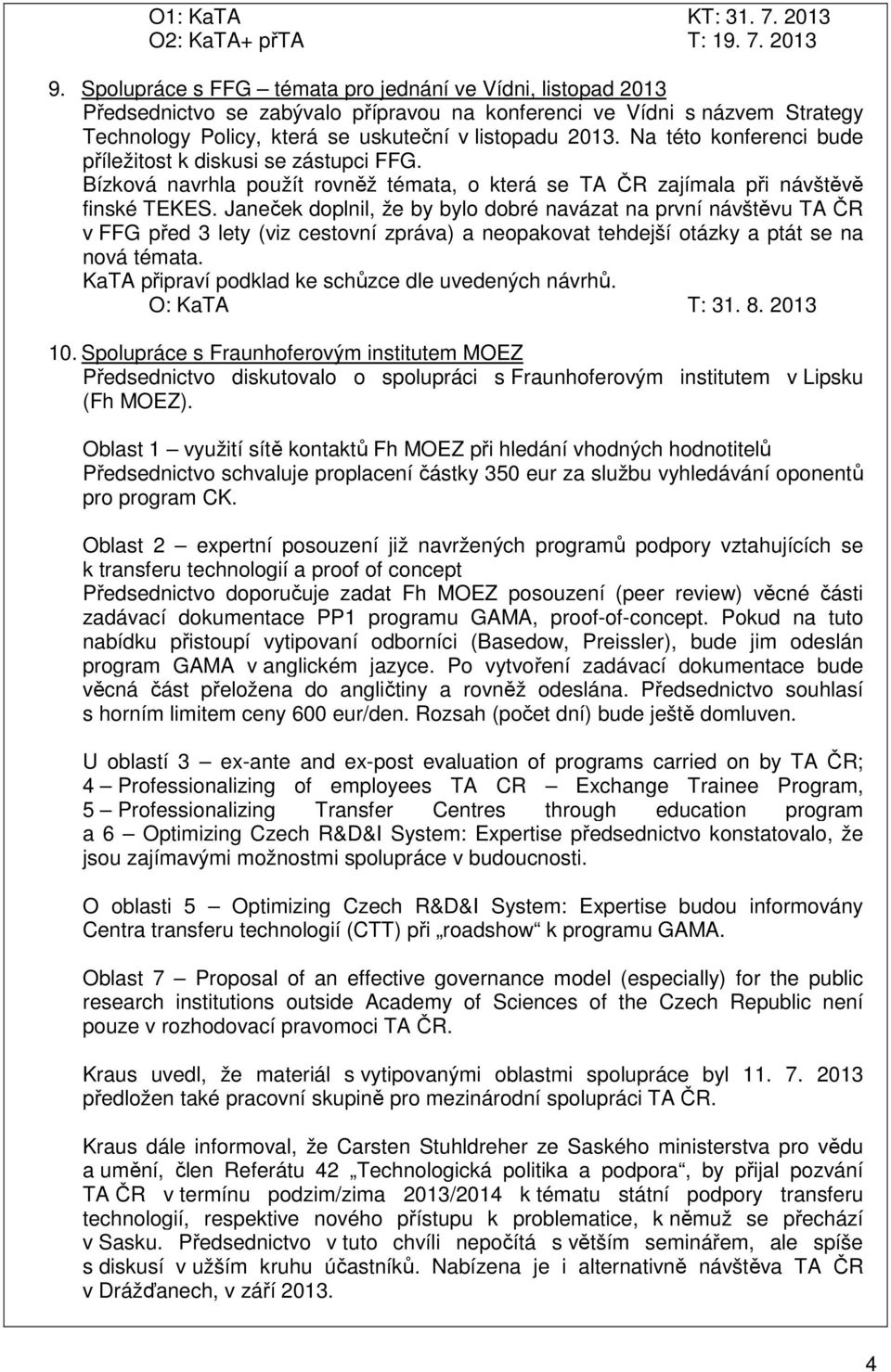 O1: KaTA KT: 31. 7. 2013
O2: KaTA+ přTA T: 19. 7. 2013

9. Spolupráce s FFG – témata pro jednání ve Vídni, listopad 2013
Předsednictvo se zabývalo přípravou na konferenci ve Vídni s názvem Strategy Technology Policy, která se uskuteční v listopadu 2013. Na této konferenci bude příležitost k diskusi se zástupci FFG.
Bízková navrhla použít rovněž témata, o která se TA ČR zajímala při návštěvě finské TEKES. Janeček doplnil, že by bylo dobré navázat na první návštěvu TA ČR v FFG před 3 lety (viz cestovní zpráva) a neopakovat tehdejší otázky a ptát se na nová témata.
KaTA připraví podklad ke schůzce dle uvedených návrhů.
O: KaTA T: 31. 8. 2013

10. Spolupráce s Fraunhoferovým institutem MOEZ
Předsednictvo diskutovalo o spolupráci s Fraunhoferovým institutem v Lipsku (Fh MOEZ).

Oblast 1 – využití sítě kontaktů Fh MOEZ při hledání vhodných hodnotitelů
Předsednictvo schvaluje proplacení částky 350 eur za službu vyhledávání oponentů pro program CK.

Oblast 2 – expertní posouzení již navržených programů podpory vztahujících se k transferu technologií a proof of concept
Předsednictvo doporučuje zadat Fh MOEZ posouzení (peer review) věcné části zadávací dokumentace PP1 programu GAMA, proof-of-concept. Pokud na tuto nabídku přistoupí vytipovaní odborníci (Basedow, Preissler), bude jim odeslán program GAMA v anglickém jazyce. Po vytvoření zadávací dokumentace bude věcná část přeložena do angličtiny a rovněž odeslána. Předsednictvo souhlasí s horním limitem ceny 600 eur/den. Rozsah (počet dní) bude ještě domluven.

U oblastí 3 – ex-ante and ex-post evaluation of programs carried on by TA ČR; 4 – Professionalizing of employees TA CR – Exchange Trainee Program, 5 – Professionalizing Transfer Centres through education program a 6 – Optimizing Czech R&D&I System: Expertise předsednictvo konstatovalo, že jsou zajímavými možnostmi spolupráce v budoucnosti.

O oblasti 5 – Optimizing Czech R&D&I System: Expertise budou informovány Centra transferu technologií (CTT) při „roadshow“ k programu GAMA.

Oblast 7 – Proposal of an effective governance model (especially) for the public research institutions outside Academy of Sciences of the Czech Republic není pouze v rozhodovací pravomoci TA ČR.

Kraus uvedl, že materiál s vytipovanými oblastmi spolupráce byl 11. 7. 2013 předložen také pracovní skupině pro mezinárodní spolupráci TA ČR.

Kraus dále informoval, že Carsten Stuhldreher ze Saského ministerstva pro vědu a umění, člen Referátu 42 „Technologická politika a podpora“, by přijal pozvání TA ČR v termínu podzim/zima 2013/2014 k tématu státní podpory transferu technologií, respektive nového přístupu k problematice, k němuž se přechází v Sasku. Předsednictvo v tuto chvíli nepočítá s větším seminářem, ale spíše s diskusí v užším kruhu účastníků. Nabízena je i alternativně návštěva TA ČR v Drážďanech, v září 2013.

4